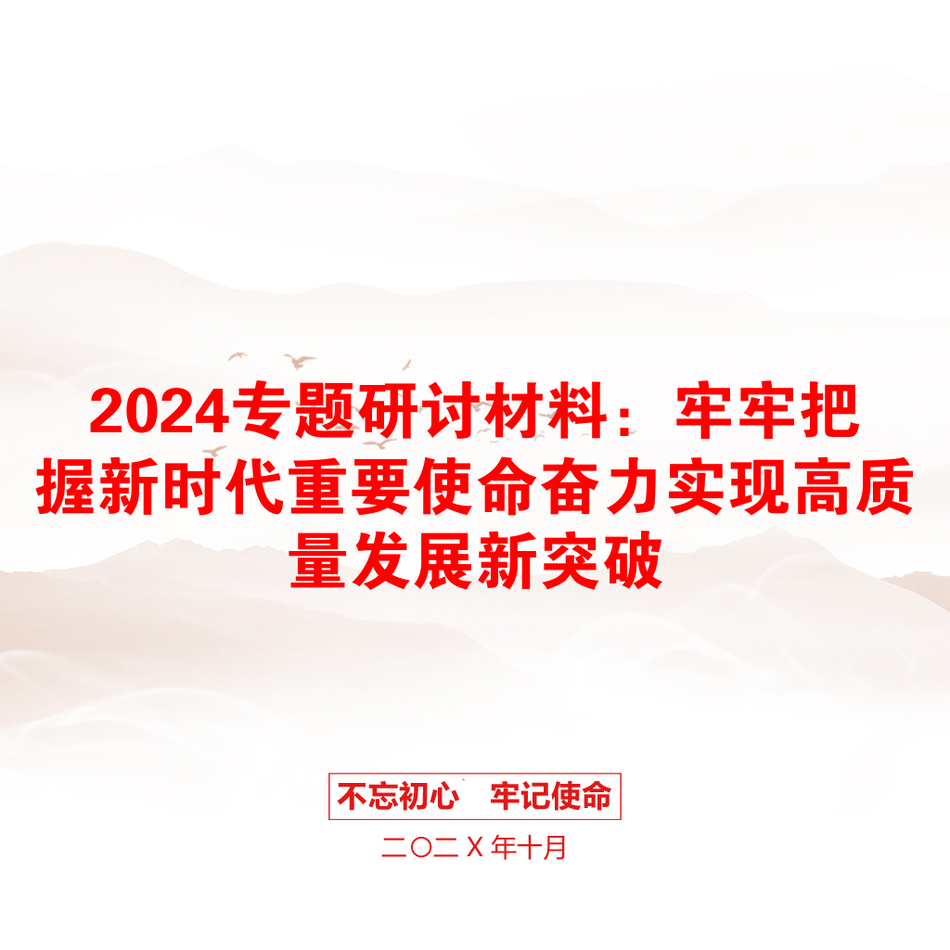 2024专题研讨材料：牢牢把握新时代重要使命奋力实现高质量发展新突破

不忘初心　牢记使命

二〇二Ｘ年十月